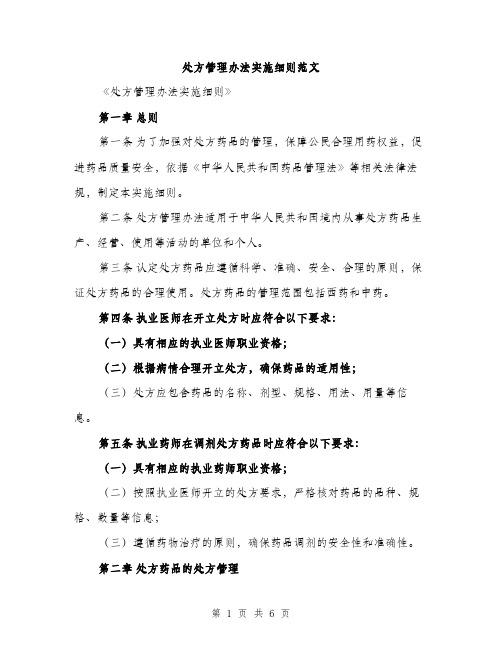 处方管理办法实施细则范文

《处方管理办法实施细则》

第一章 总则

第一条 为了加强对处方药品的管理，保障公民合理用药权益，促进药品质量安全，依据《中华人民共和国药品管理法》等相关法律法规，制定本实施细则。

第二条 处方管理办法适用于中华人民共和国境内从事处方药品生产、经营、使用等活动的单位和个人。

第三条 认定处方药品应遵循科学、准确、安全、合理的原则，保证处方药品的合理使用。处方药品的管理范围包括西药和中药。

第四条 执业医师在开立处方时应符合以下要求:

（一）具有相应的执业医师职业资格;

（二）根据病情合理开立处方，确保药品的适用性;

（三）处方应包含药品的名称、剂型、规格、用法、用量等信息。

第五条 执业药师在调剂处方药品时应符合以下要求:

（一）具有相应的执业药师职业资格;

（二）按照执业医师开立的处方要求，严格核对药品的品种、规格、数量等信息;

（三）遵循药物治疗的原则，确保药品调剂的安全性和准确性。

第二章 处方药品的处方管理

第 1 页 共 6 页